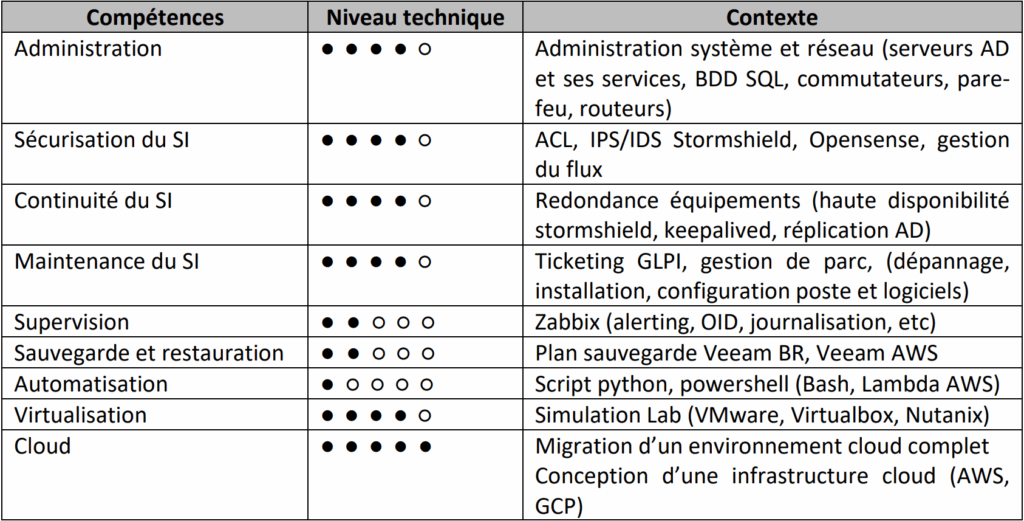 | Compétences | Niveau technique | Contexte |
|---|---|---|
| Administration | ● ● ● ● ○ | Administration système et réseau (serveurs AD et ses services, BDD SQL, commutateurs, pare-feu, routeurs) |
| Sécurisation du SI | ● ● ● ● ○ | ACL, IPS/IDS Stormshield, Opensense, gestion du flux |
| Continuité du SI | ● ● ● ● ○ | Redondance équipements (haute disponibilité stormshield, keepalived, réplication AD) |
| Maintenance du SI | ● ● ● ● ○ | Ticketing GLPI, gestion de parc, (dépannage, installation, configuration poste et logiciels) |
| Supervision | ● ● ○ ○ ○ | Zabbix (alerting, OID, journalisation, etc) |
| Sauvegarde et restauration | ● ● ○ ○ ○ | Plan sauvegarde Veeam BR, Veeam AWS |
| Automatisation | ● ○ ○ ○ ○ | Script python, powershell (Bash, Lambda AWS) |
| Virtualisation | ● ● ● ● ○ | Simulation Lab (VMware, Virtualbox, Nutanix) |
| Cloud | ● ● ● ● ● | Migration d'un environnement cloud complet Conception d'une infrastructure cloud (AWS, GCP) |